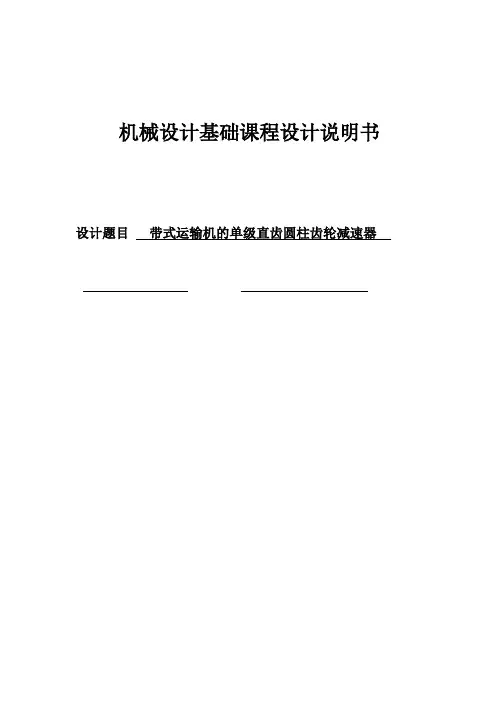 机械设计基础课程设计说明书

设计题目 带式运输机的单级直齿圆柱齿轮减速器